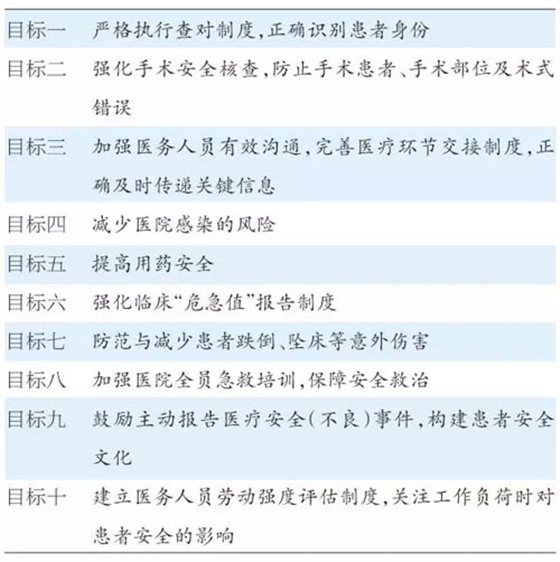 | | |
|---|---|
| 目标一 | 严格执行查对制度,正确识别患者身份 |
| 目标二 | 强化手术安全核查,防止手术患者、手术部位及术式错误 |
| 目标三 | 加强医务人员有效沟通,完善医疗环节交接制度,正确及时传递关键信息 |
| 目标四 | 减少医院感染的风险 |
| 目标五 | 提高用药安全 |
| 目标六 | 强化临床“危急值”报告制度 |
| 目标七 | 防范与减少患者跌倒、坠床等意外伤害 |
| 目标八 | 加强医院全员急救培训,保障安全救治 |
| 目标九 | 鼓励主动报告医疗安全(不良)事件,构建患者安全文化 |
| 目标十 | 建立医务人员劳动强度评估制度,关注工作负荷时对患者安全的影响 |